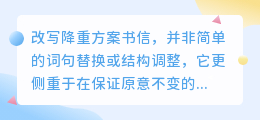 改写降重方案书信，并非简单的词句替换或结构调整，它更侧重于在保证原意不变的...